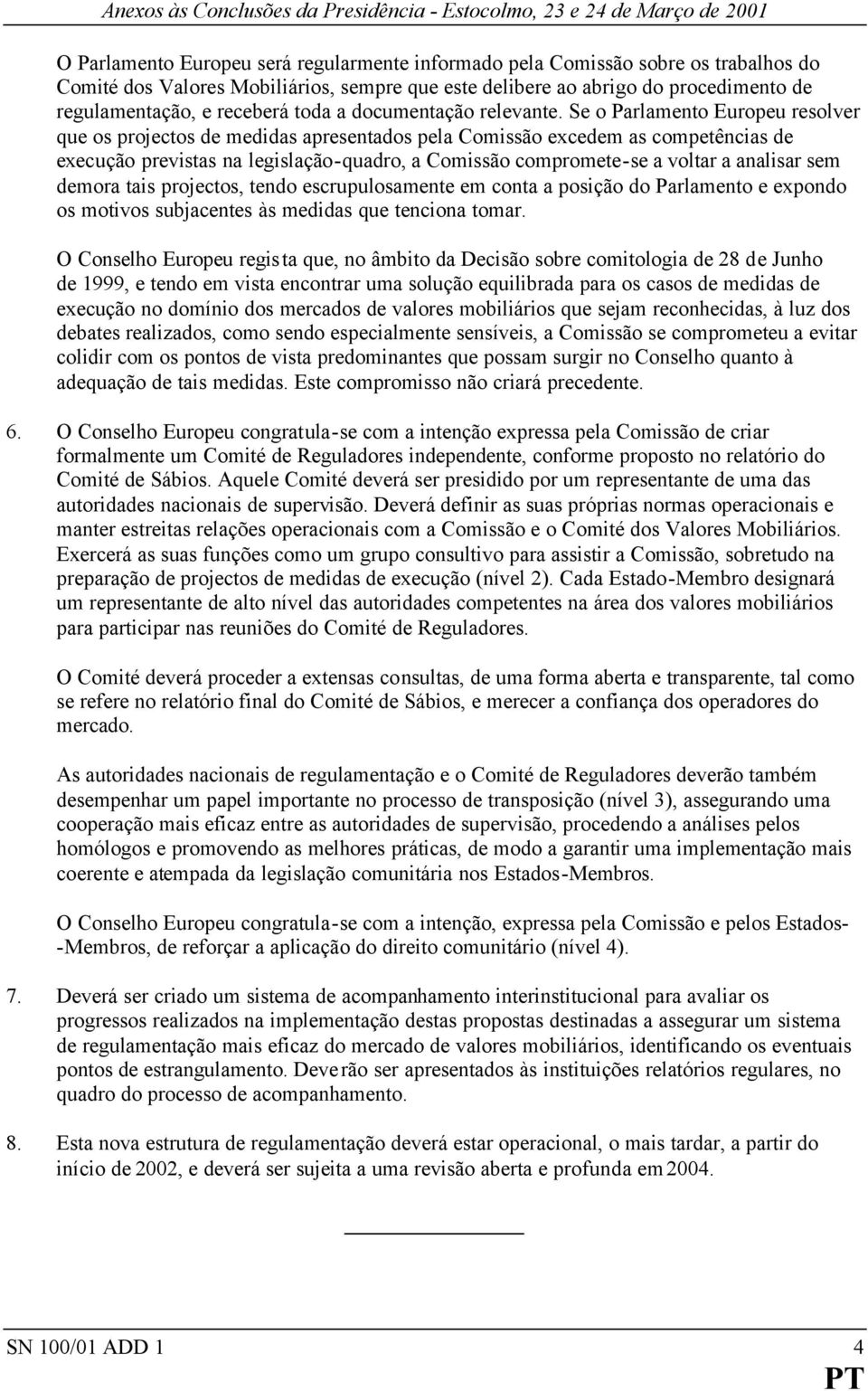 Anexos às Conclusões da Presidência - Estocolmo, 23 e 24 de Março de 2001

O Parlamento Europeu será regularmente informado pela Comissão sobre os trabalhos do Comité dos Valores Mobiliários, sempre que este delibere ao abrigo do procedimento de regulamentação, e receberá toda a documentação relevante. Se o Parlamento Europeu resolver que os projectos de medidas apresentados pela Comissão excedem as competências de execução previstas na legislação-quadro, a Comissão compromete-se a voltar a analisar sem demora tais projectos, tendo escrupulosamente em conta a posição do Parlamento e expondo os motivos subjacentes às medidas que tenciona tomar.

O Conselho Europeu regista que, no âmbito da Decisão sobre comitologia de 28 de Junho de 1999, e tendo em vista encontrar uma solução equilibrada para os casos de medidas de execução no domínio dos mercados de valores mobiliários que sejam reconhecidas, à luz dos debates realizados, como sendo especialmente sensíveis, a Comissão se comprometeu a evitar colidir com os pontos de vista predominantes que possam surgir no Conselho quanto à adequação de tais medidas. Este compromisso não criará precedente.

6. O Conselho Europeu congratula-se com a intenção expressa pela Comissão de criar formalmente um Comité de Reguladores independente, conforme proposto no relatório do Comité de Sábios. Aquele Comité deverá ser presidido por um representante de uma das autoridades nacionais de supervisão. Deverá definir as suas próprias normas operacionais e manter estreitas relações operacionais com a Comissão e o Comité dos Valores Mobiliários. Exercerá as suas funções como um grupo consultivo para assistir a Comissão, sobretudo na preparação de projectos de medidas de execução (nível 2). Cada Estado-Membro designará um representante de alto nível das autoridades competentes na área dos valores mobiliários para participar nas reuniões do Comité de Reguladores.

O Comité deverá proceder a extensas consultas, de uma forma aberta e transparente, tal como se refere no relatório final do Comité de Sábios, e merecer a confiança dos operadores do mercado.

As autoridades nacionais de regulamentação e o Comité de Reguladores deverão também desempenhar um papel importante no processo de transposição (nível 3), assegurando uma cooperação mais eficaz entre as autoridades de supervisão, procedendo a análises pelos homólogos e promovendo as melhores práticas, de modo a garantir uma implementação mais coerente e atempada da legislação comunitária nos Estados-Membros.

O Conselho Europeu congratula-se com a intenção, expressa pela Comissão e pelos Estados--Membros, de reforçar a aplicação do direito comunitário (nível 4).

7. Deverá ser criado um sistema de acompanhamento interinstitucional para avaliar os progressos realizados na implementação destas propostas destinadas a assegurar um sistema de regulamentação mais eficaz do mercado de valores mobiliários, identificando os eventuais pontos de estrangulamento. Deverão ser apresentados às instituições relatórios regulares, no quadro do processo de acompanhamento.

8. Esta nova estrutura de regulamentação deverá estar operacional, o mais tardar, a partir do início de 2002, e deverá ser sujeita a uma revisão aberta e profunda em 2004.

SN 100/01 ADD 1 4
PT